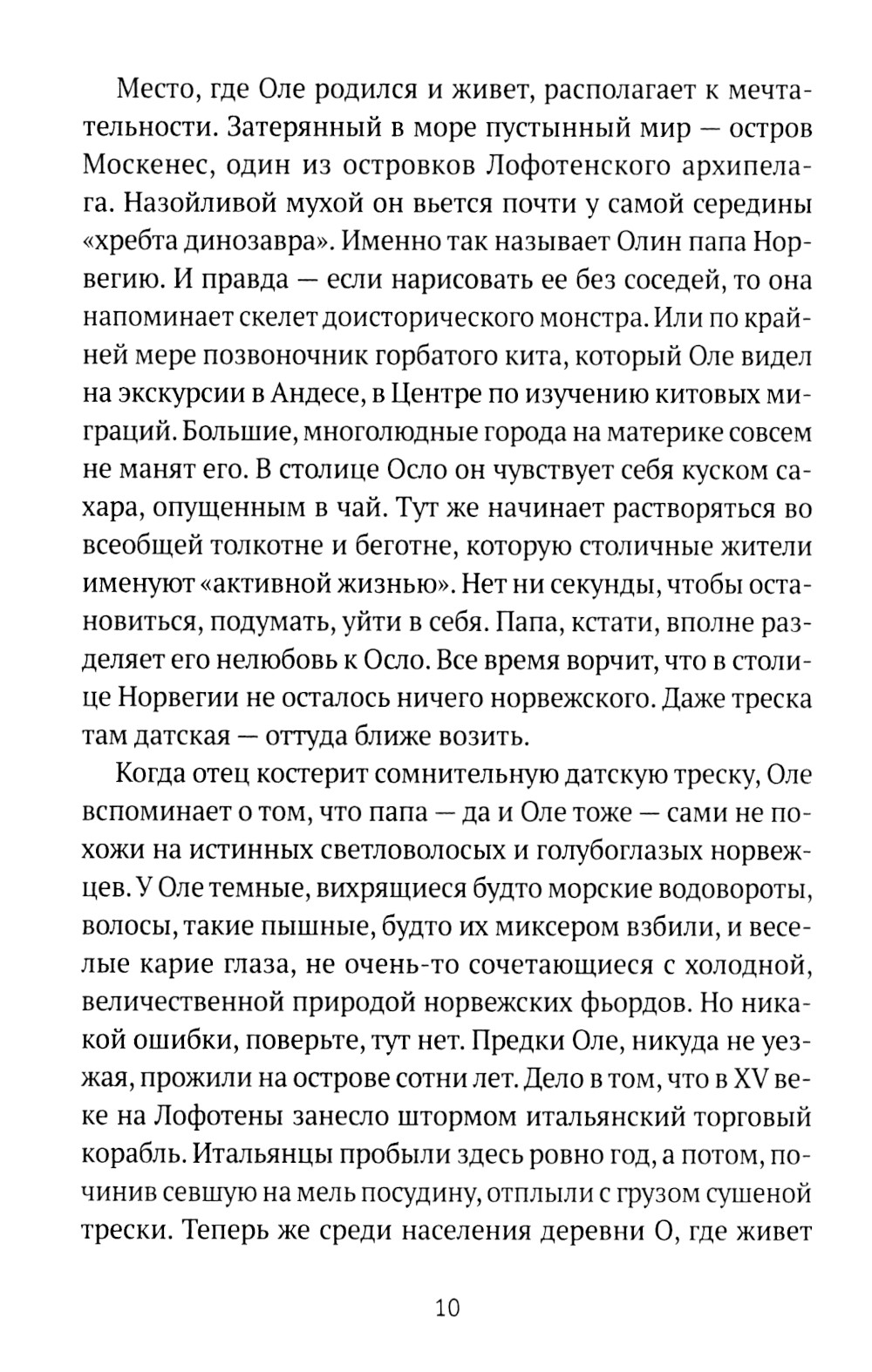 Место, где Оле родился и живет, располагает к мечтательности. Затерянный в море пустынный мир — остров Москенес, один из островков Лофотенского архипелага. Назойливой мухой он вьется почти у самой середины «хребта динозавра». Именно так называет Олин папа Норвегию. И правда — если нарисовать ее без соседей, то она напоминает скелет доисторического монстра. Или по крайней мере позвоночник горбатого кита, который Оле видел на экскурсии в Андесе, в Центре по изучению китовых миграций. Большие, многолюдные города на материке совсем не манят его. В столице Осло он чувствует себя куском сахара, опущенным в чай. Тут же начинает растворяться во всеобщей толкотне и беготне, которую столичные жители именуют «активной жизнью». Нет ни секунды, чтобы остановиться, подумать, уйти в себя. Папа, кстати, вполне разделяет его нелюбовь к Осло. Все время ворчит, что в столице Норвегии не осталось ничего норвежского. Даже треска там датская — оттуда ближе возить.

Когда отец костерит сомнительную датскую треску, Оле вспоминает о том, что папа — да и Оле тоже — сами не похожи на истинных светловолосых и голубоглазых норвежцев. У Оле темные, вихрящиеся будто морские водовороты, волосы, такие пышные, будто их миксером взбили, и веселые карие глаза, не очень-то сочетающиеся с холодной, величественной природой норвежских фьордов. Но никакой ошибки, поверьте, тут нет. Предки Оле, никуда не уезжая, прожили на острове сотни лет. Дело в том, что в XV веке на Лофотены занесло штормом итальянский торговый корабль. Итальянцы пробыли здесь ровно год, а потом, починив севшую на мель посудину, отплыли с грузом сушеной трески. Теперь же среди населения деревни О, где живет

10